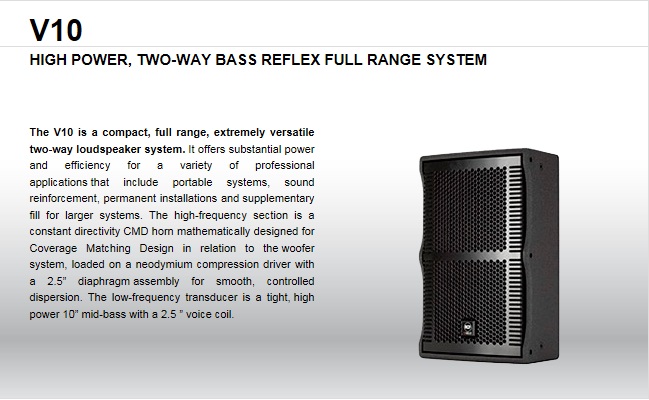 V10

HIGH POWER, TWO-WAY BASS REFLEX FULL RANGE SYSTEM

The V10 is a compact, full range, extremely versatile two-way loudspeaker system. It offers substantial power and efficiency for a variety of professional applications that include portable systems, sound reinforcement, permanent installations and supplementary fill for larger systems. The high-frequency section is a constant directivity CMD horn mathematically designed for Coverage Matching Design in relation to the woofer system, loaded on a neodymium compression driver with a 2.5" diaphragm assembly for smooth, controlled dispersion. The low-frequency transducer is a tight, high power 10" mid-bass with a 2.5 " voice coil.